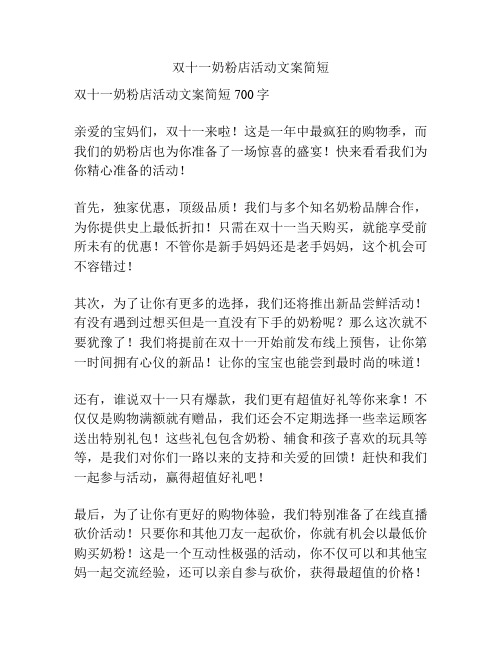 双十一奶粉店活动文案简短

双十一奶粉店活动文案简短 700 字

亲爱的宝妈们，双十一来啦！这是一年中最疯狂的购物季，而我们的奶粉店也为你准备了一场惊喜的盛宴！快来看看我们为你精心准备的活动！

首先，独家优惠，顶级品质！我们与多个知名奶粉品牌合作，为你提供史上最低折扣！只需在双十一当天购买，就能享受前所未有的优惠！不管你是新手妈妈还是老手妈妈，这个机会可不容错过！

其次，为了让你有更多的选择，我们还将推出新品尝鲜活动！有没有遇到过想买但是一直没有下手的奶粉呢？那么这次就不要犹豫了！我们将提前在双十一开始前发布线上预售，让你第一时间拥有心仪的新品！让你的宝宝也能尝到最时尚的味道！

还有，谁说双十一只有爆款，我们更有超值好礼等你来拿！不仅仅是购物满额就有赠品，我们还会不定期选择一些幸运顾客送出特别礼包！这些礼包包含奶粉、辅食和孩子喜欢的玩具等等，是我们对你们一路以来的支持和关爱的回馈！赶快和我们一起参与活动，赢得超值好礼吧！

最后，为了让你有更好的购物体验，我们特别准备了在线直播砍价活动！只要你和其他刀友一起砍价，你就有机会以最低价购买奶粉！这是一个互动性极强的活动，你不仅可以和其他宝妈一起交流经验，还可以亲自参与砍价，获得最超值的价格！